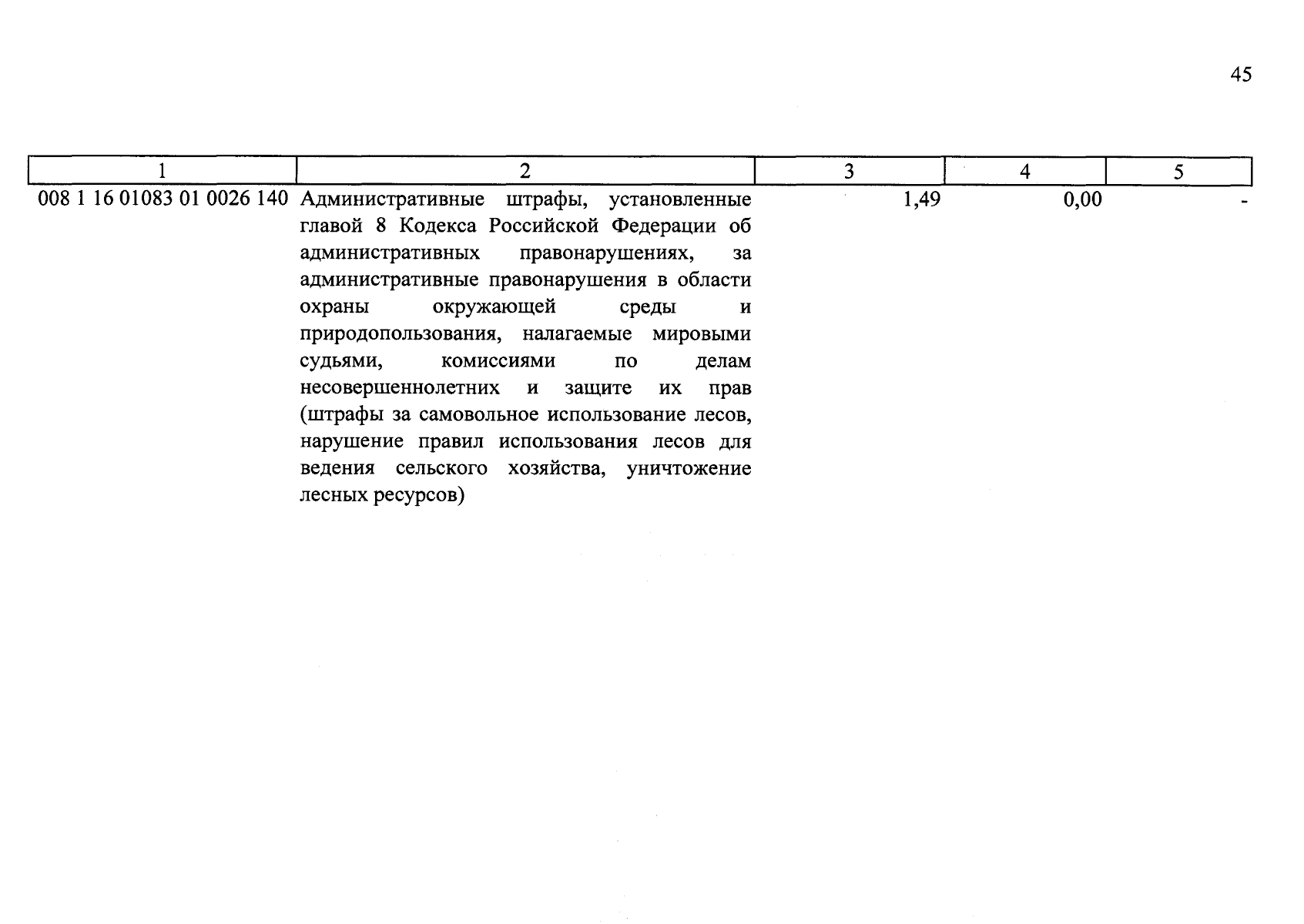 45

| 1 | 2 | 3 | 4 | 5 |
|---|---|---|---|---|
| 008 1 16 01083 01 0026 140 | Административные штрафы, установленные главой 8 Кодекса Российской Федерации об административных правонарушениях, за административные правонарушения в области охраны окружающей среды и природопользования, налагаемые мировыми судьями, комиссиями по делам несовершеннолетних и защите их прав (штрафы за самовольное использование лесов, нарушение правил использования лесов для ведения сельского хозяйства, уничтожение лесных ресурсов) | 1,49 | 0,00 | - |